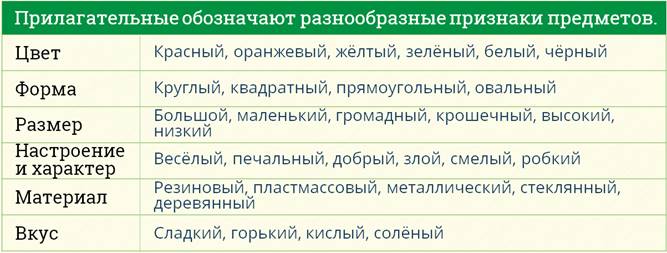 Прилагательные обозначают разнообразные признаки предметов.

| | |
|---|---|
| Цвет | Красный, оранжевый, жёлтый, зелёный, белый, чёрный |
| Форма | Круглый, квадратный, прямоугольный, овальный |
| Размер | Большой, маленький, громадный, крошечный, высокий, низкий |
| Настроение и характер | Весёлый, печальный, добрый, злой, смелый, робкий |
| Материал | Резиновый, пластмассовый, металлический, стеклянный, деревянный |
| Вкус | Сладкий, горький, кислый, солёный |